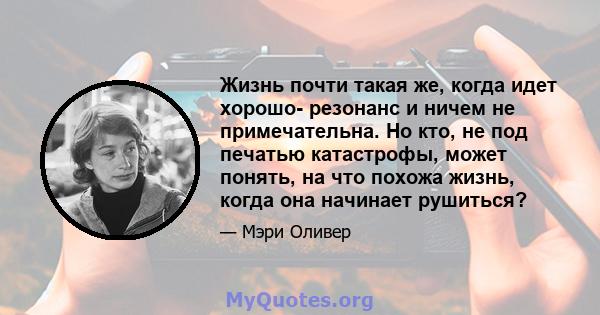 Жизнь почти такая же, когда идет хорошо- резонанс и ничем не примечательна. Но кто, не под печатью катастрофы, может понять, на что похожа жизнь, когда она начинает рушиться?

— Мэри Оливер

MyQuotes.org